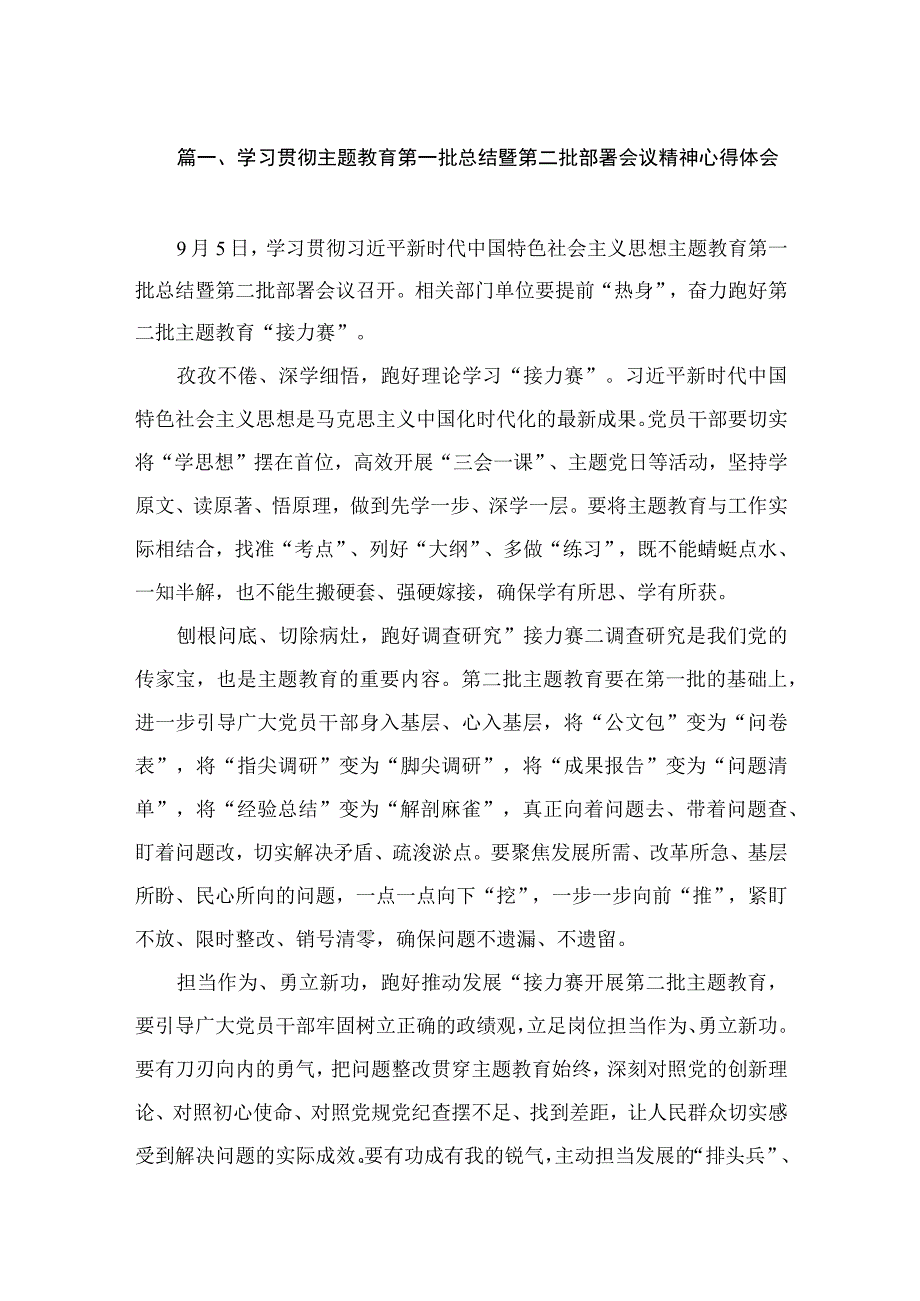 篇一、学习贯彻主题教育第一批总结暨第二批部署会议精神心得体会

9月5日，学习贯彻习近平新时代中国特色社会主义思想主题教育第一批总结暨第二批部署会议召开。相关部门单位要提前“热身”，奋力跑好第二批主题教育“接力赛”。

孜孜不倦、深学细悟，跑好理论学习“接力赛”。习近平新时代中国特色社会主义思想是马克思主义中国化时代化的最新成果。党员干部要切实将“学思想”摆在首位，高效开展“三会一课”、主题党日等活动，坚持学原文、读原著、悟原理，做到先学一步、深学一层。要将主题教育与工作实际相结合，找准“考点”、列好“大纲”、多做“练习”，既不能蜻蜓点水、一知半解，也不能生搬硬套、强硬嫁接，确保学有所思、学有所获。

刨根问底、切除病灶，跑好调查研究”接力赛二调查研究是我们党的传家宝，也是主题教育的重要内容。第二批主题教育要在第一批的基础上，进一步引导广大党员干部身入基层、心入基层，将“公文包”变为“问卷表”，将“指尖调研”变为“脚尖调研”，将“成果报告”变为“问题清单”，将“经验总结”变为“解剖麻雀”，真正向着问题去、带着问题查、盯着问题改，切实解决矛盾、疏浚淤点。要聚焦发展所需、改革所急、基层所盼、民心所向的问题，一点一点向下“挖”，一步一步向前“推”，紧盯不放、限时整改、销号清零，确保问题不遗漏、不遗留。

担当作为、勇立新功，跑好推动发展“接力赛开展第二批主题教育，要引导广大党员干部牢固树立正确的政绩观，立足岗位担当作为、勇立新功。要有刀刃向内的勇气，把问题整改贯穿主题教育始终，深刻对照党的创新理论、对照初心使命、对照党规党纪查摆不足、找到差距，让人民群众切实感受到解决问题的实际成效。要有功成有我的锐气，主动担当发展的“排头兵”、